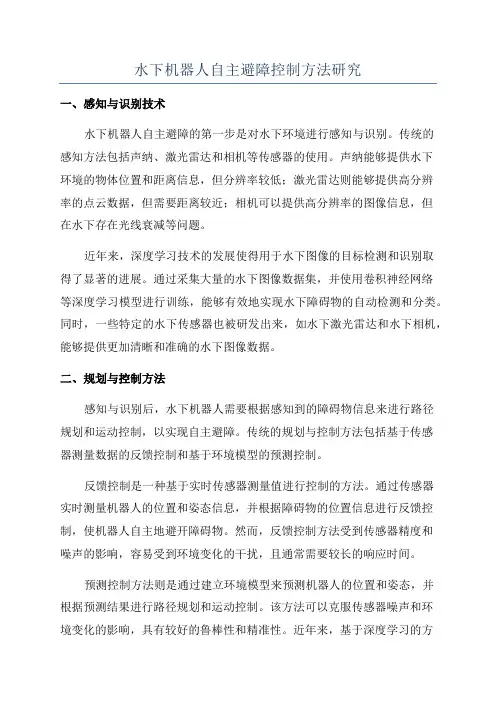 水下机器人自主避障控制方法研究

一、感知与识别技术

水下机器人自主避障的第一步是对水下环境进行感知与识别。传统的感知方法包括声纳、激光雷达和相机等传感器的使用。声纳能够提供水下环境的物体位置和距离信息，但分辨率较低；激光雷达则能够提供高分辨率的点云数据，但需要距离较近；相机可以提供高分辨率的图像信息，但在水下存在光线衰减等问题。

近年来，深度学习技术的发展使得用于水下图像的目标检测和识别取得了显著的进展。通过采集大量的水下图像数据集，并使用卷积神经网络等深度学习模型进行训练，能够有效地实现水下障碍物的自动检测和分类。同时，一些特定的水下传感器也被研发出来，如水下激光雷达和水下相机，能够提供更加清晰和准确的水下图像数据。

二、规划与控制方法

感知与识别后，水下机器人需要根据感知到的障碍物信息来进行路径规划和运动控制，以实现自主避障。传统的规划与控制方法包括基于传感器测量数据的反馈控制和基于环境模型的预测控制。

反馈控制是一种基于实时传感器测量值进行控制的方法。通过传感器实时测量机器人的位置和姿态信息，并根据障碍物的位置信息进行反馈控制，使机器人自主地避开障碍物。然而，反馈控制方法受到传感器精度和噪声的影响，容易受到环境变化的干扰，且通常需要较长的响应时间。

预测控制方法则是通过建立环境模型来预测机器人的位置和姿态，并根据预测结果进行路径规划和运动控制。该方法可以克服传感器噪声和环境变化的影响，具有较好的鲁棒性和精准性。近年来，基于深度学习的方